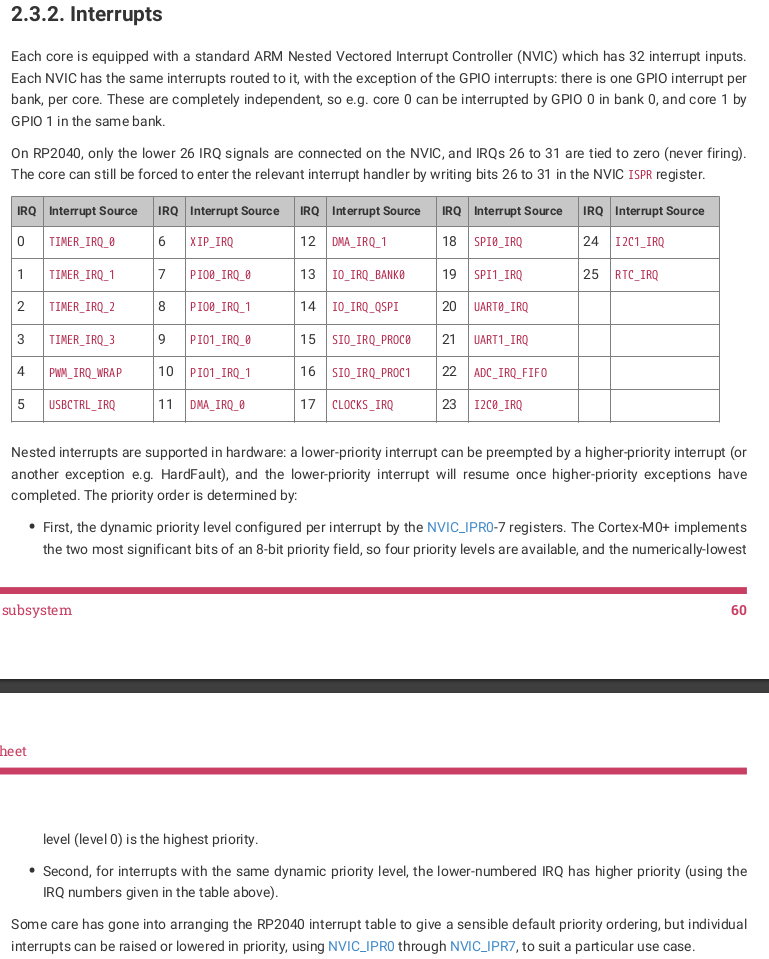 2.3.2. Interrupts

Each core is equipped with a standard ARM Nested Vectored Interrupt Controller (NVIC) which has 32 interrupt inputs. Each NVIC has the same interrupts routed to it, with the exception of the GPIO interrupts: there is one GPIO interrupt per bank, per core. These are completely independent, so e.g. core 0 can be interrupted by GPIO 0 in bank 0, and core 1 by GPIO 1 in the same bank.

On RP2040, only the lower 26 IRQ signals are connected on the NVIC, and IRQs 26 to 31 are tied to zero (never firing). The core can still be forced to enter the relevant interrupt handler by writing bits 26 to 31 in the NVIC ISPR register.

| IRQ | Interrupt Source | IRQ | Interrupt Source | IRQ | Interrupt Source | IRQ | Interrupt Source | IRQ | Interrupt Source |
|---|---|---|---|---|---|---|---|---|---|
| 0 | TIMER_IRQ_0 | 6 | XIP_IRQ | 12 | DMA_IRQ_1 | 18 | SPI0_IRQ | 24 | I2C1_IRQ |
| 1 | TIMER_IRQ_1 | 7 | PIO0_IRQ_0 | 13 | IO_IRQ_BANK0 | 19 | SPI1_IRQ | 25 | RTC_IRQ |
| 2 | TIMER_IRQ_2 | 8 | PIO0_IRQ_1 | 14 | IO_IRQ_QSPI | 20 | UART0_IRQ | | |
| 3 | TIMER_IRQ_3 | 9 | PIO1_IRQ_0 | 15 | SIO_IRQ_PROC0 | 21 | UART1_IRQ | | |
| 4 | PWM_IRQ_WRAP | 10 | PIO1_IRQ_1 | 16 | SIO_IRQ_PROC1 | 22 | ADC_IRQ_FIFO | | |
| 5 | USBCTRL_IRQ | 11 | DMA_IRQ_0 | 17 | CLOCKS_IRQ | 23 | I2C0_IRQ | | |

Nested interrupts are supported in hardware: a lower-priority interrupt can be preempted by a higher-priority interrupt (or another exception e.g. HardFault), and the lower-priority interrupt will resume once higher-priority exceptions have completed. The priority order is determined by:

• First, the dynamic priority level configured per interrupt by the NVIC_IPR0-7 registers. The Cortex-M0+ implements the two most significant bits of an 8-bit priority field, so four priority levels are available, and the numerically-lowest

subsystem 60

heet

level (level 0) is the highest priority.

• Second, for interrupts with the same dynamic priority level, the lower-numbered IRQ has higher priority (using the IRQ numbers given in the table above).

Some care has gone into arranging the RP2040 interrupt table to give a sensible default priority ordering, but individual interrupts can be raised or lowered in priority, using NVIC_IPR0 through NVIC_IPR7, to suit a particular use case.